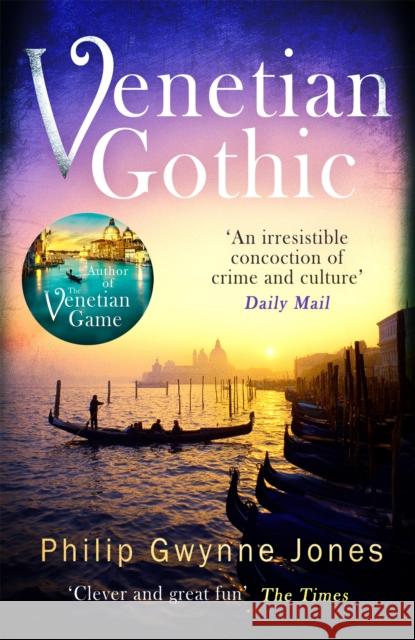 Venetian Gothic

Author of The Venetian Game

'An irresistible concoction of crime and culture'
Daily Mail

Philip Gwynne Jones

'Clever and great fun' The Times